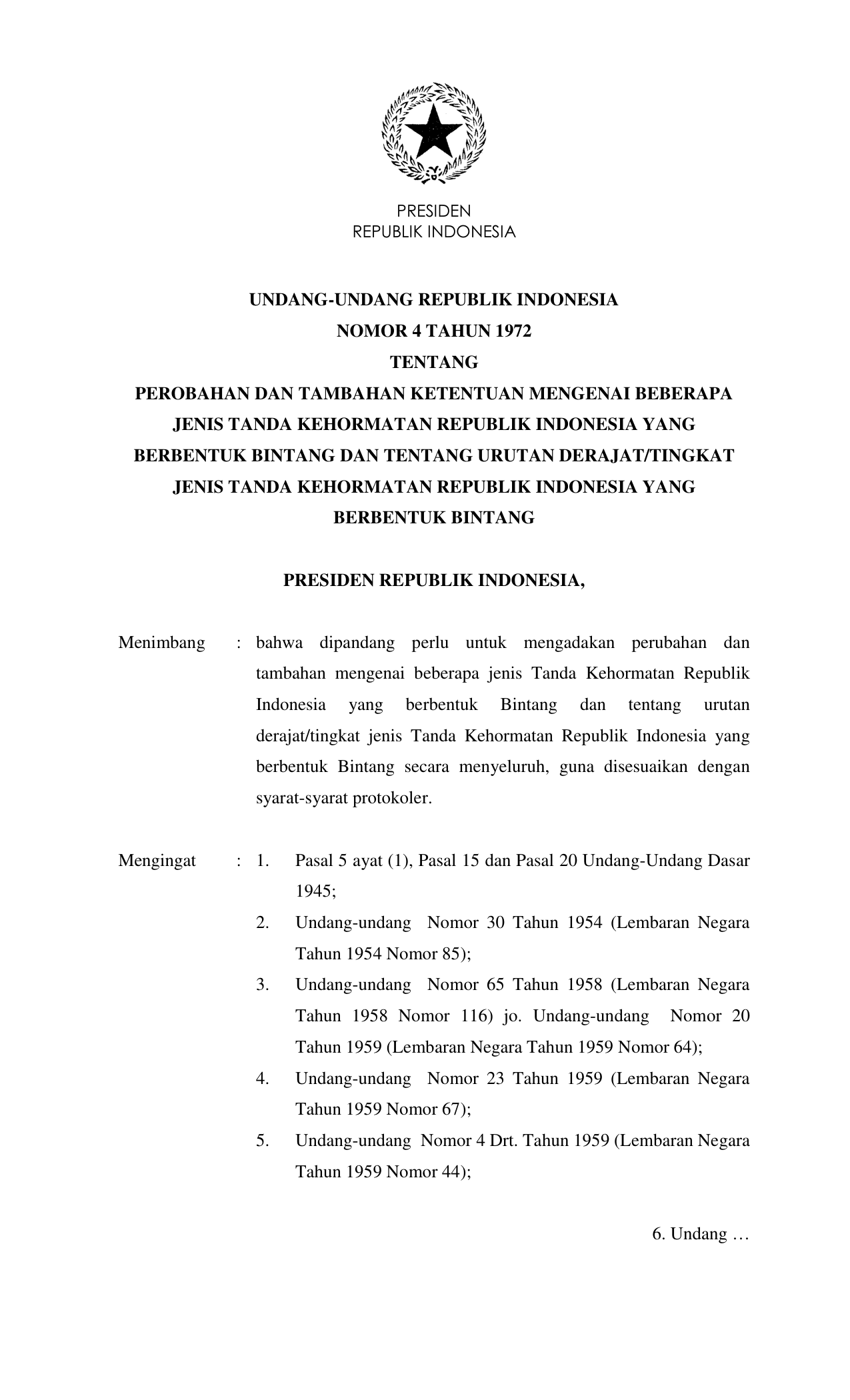 PRESIDEN
REPUBLIK INDONESIA

UNDANG-UNDANG REPUBLIK INDONESIA
NOMOR 4 TAHUN 1972
TENTANG
PEROBAHAN DAN TAMBAHAN KETENTUAN MENGENAI BEBERAPA JENIS TANDA KEHORMATAN REPUBLIK INDONESIA YANG BERBENTUK BINTANG DAN TENTANG URUTAN DERAJAT/TINGKAT JENIS TANDA KEHORMATAN REPUBLIK INDONESIA YANG BERBENTUK BINTANG

PRESIDEN REPUBLIK INDONESIA,

Menimbang : bahwa dipandang perlu untuk mengadakan perubahan dan tambahan mengenai beberapa jenis Tanda Kehormatan Republik Indonesia yang berbentuk Bintang dan tentang urutan derajat/tingkat jenis Tanda Kehormatan Republik Indonesia yang berbentuk Bintang secara menyeluruh, guna disesuaikan dengan syarat-syarat protokoler.

Mengingat : 1. Pasal 5 ayat (1), Pasal 15 dan Pasal 20 Undang-Undang Dasar 1945;
2. Undang-undang Nomor 30 Tahun 1954 (Lembaran Negara Tahun 1954 Nomor 85);
3. Undang-undang Nomor 65 Tahun 1958 (Lembaran Negara Tahun 1958 Nomor 116) jo. Undang-undang Nomor 20 Tahun 1959 (Lembaran Negara Tahun 1959 Nomor 64);
4. Undang-undang Nomor 23 Tahun 1959 (Lembaran Negara Tahun 1959 Nomor 67);
5. Undang-undang Nomor 4 Drt. Tahun 1959 (Lembaran Negara Tahun 1959 Nomor 44);

6. Undang …